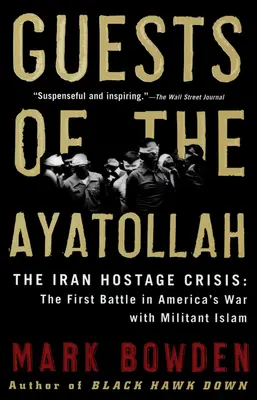 GUESTS

"Suspenseful and inspiring."—The Wall Street Journal

OF THE

AYATOLLAH

THE IRAN HOSTAGE CRISIS: The First Battle in America's War with Militant Islam

MARK BOWDEN

Author of BLACK HAWK DOWN